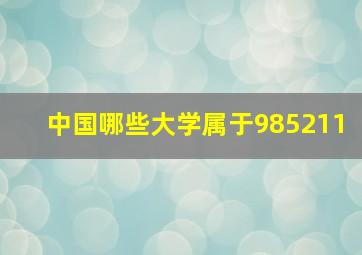 中国哪些大学属于985211